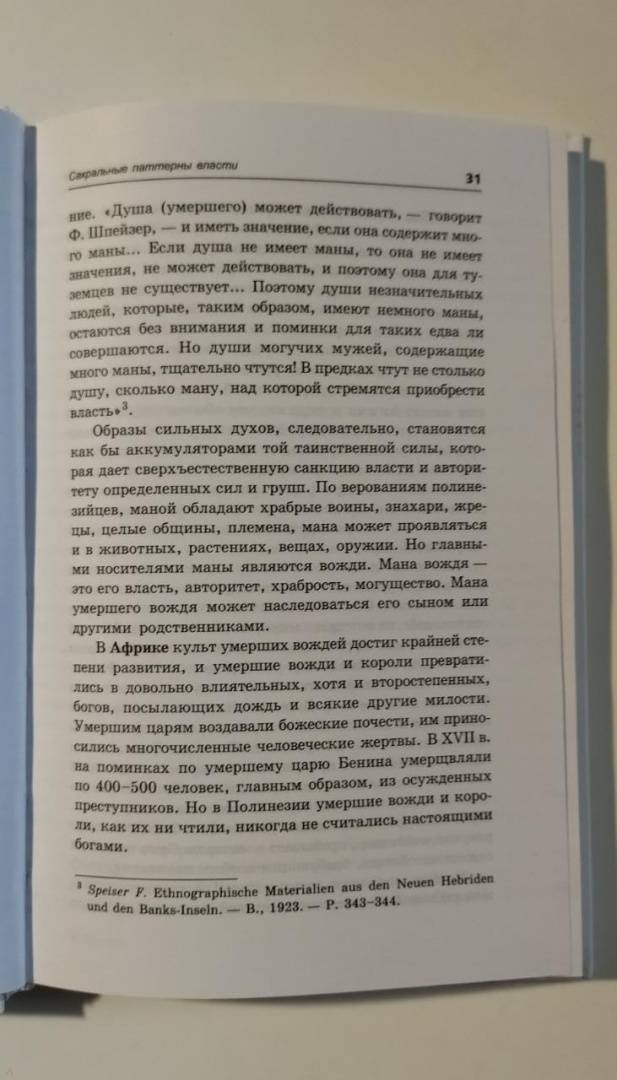 Сакральные паттерны власти

31

ние. «Душа (умершего) может действовать, — говорит Ф. Шпейзер, — и иметь значение, если она содержит много маны... Если душа не имеет маны, то она не имеет значения, не может действовать, и поэтому она для туземцев не существует... Поэтому души незначительных людей, которые, таким образом, имеют немного маны, остаются без внимания и поминки для таких едва ли совершаются. Но души могучих мужей, содержащие много маны, тщательно чтутся! В предках чтут не столько душу, сколько ману, над которой стремятся приобрести власть»$^3$.

Образы сильных духов, следовательно, становятся как бы аккумуляторами той таинственной силы, которая дает сверхъестественную санкцию власти и авторитету определенных сил и групп. По верованиям полинезийцев, маной обладают храбрые воины, знахари, жрецы, целые общины, племена, мана может проявляться и в животных, растениях, вещах, оружии. Но главными носителями маны являются вожди. Мана вождя — это его власть, авторитет, храбрость, могущество. Мана умершего вождя может наследоваться его сыном или другими родственниками.

В Африке культ умерших вождей достиг крайней степени развития, и умершие вожди и короли превратились в довольно влиятельных, хотя и второстепенных, богов, посылающих дождь и всякие другие милости. Умершим царям воздавали божеские почести, им приносились многочисленные человеческие жертвы. В XVII в. на поминках по умершему царю Бенина умерщвляли по 400–500 человек, главным образом, из осужденных преступников. Но в Полинезии умершие вожди и короли, как их ни чтили, никогда не считались настоящими богами.

$^3$ Speiser F. Ethnographische Materialien aus den Neuen Hebriden und den Banks-Inseln. — B., 1923. — P. 343–344.